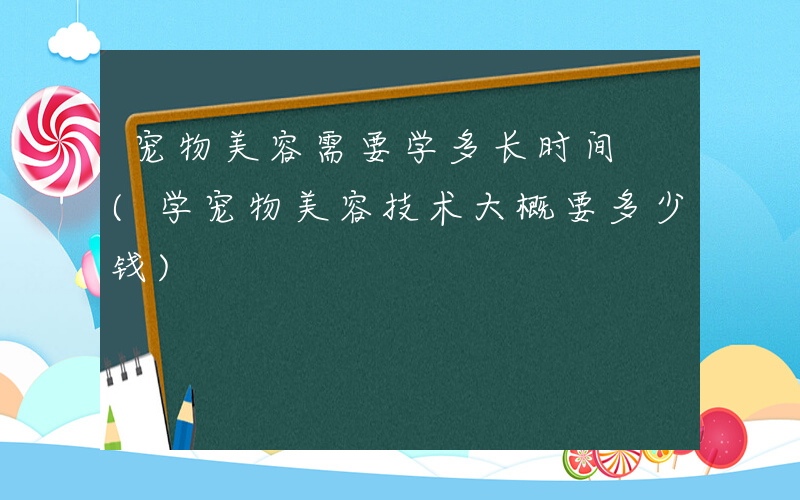 宠物美容需要学多长时间(学宠物美容技术大概要多少钱)